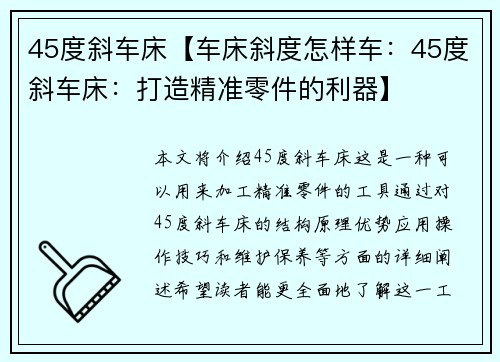 45度斜车床【车床斜度怎样车：45度斜车床：打造精准零件的利器】

本文将介绍45度斜车床这是一种可以用来加工精准零件的工具通过对45度斜车床的结构原理优势应用操作技巧和维护保养等方面的详细阐述希望读者能更全面地了解这一工